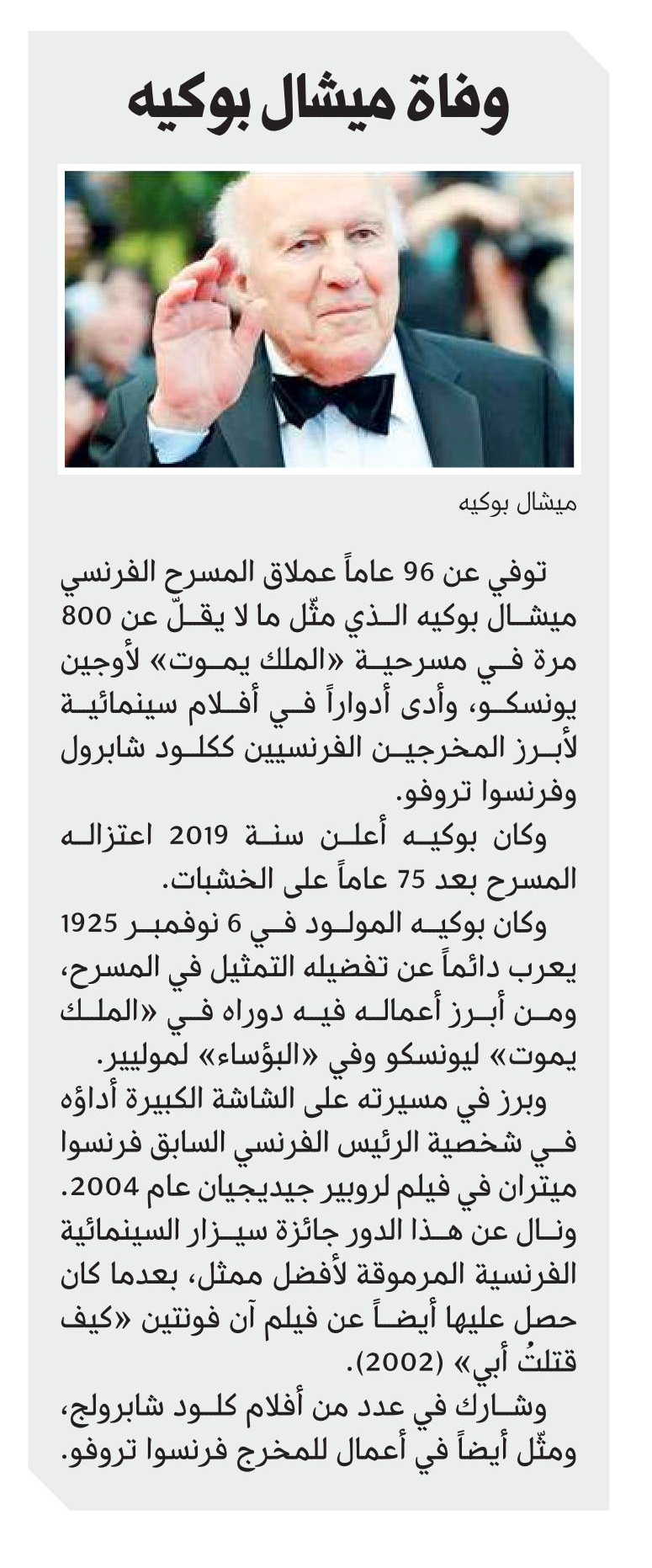 وفاة ميشال بوكيه

ميشال بوكيه

توفي عن 96 عاماً عملاق المسرح الفرنسي ميشال بوكيه الذي مثّل ما لا يقلّ عن 800 مرة في مسرحية «الملك يموت» لأوجين يونسكو، وأدى أدواراً في أفلام سينمائية لأبرز المخرجين الفرنسيين ككلود شابرول وفرنسوا تروفو.

وكان بوكيه أعلن سنة 2019 اعتزاله المسرح بعد 75 عاماً على الخشبات.

وكان بوكيه المولود في 6 نوفمبر 1925 يعرب دائماً عن تفضيله التمثيل في المسرح، ومن أبرز أعماله فيه دوراه في «الملك يموت» ليونسكو وفي «البؤساء» لموليير.

وبرز في مسيرته على الشاشة الكبيرة أداؤه في شخصية الرئيس الفرنسي السابق فرنسوا ميتران في فيلم لروبير جيديجيان عام 2004. ونال عن هذا الدور جائزة سيزار السينمائية الفرنسية المرموقة لأفضل ممثل، بعدما كان حصل عليها أيضاً عن فيلم آن فونتين «كيف قتلتُ أبي» (2002).

وشارك في عدد من أفلام كلود شابرولج، ومثّل أيضاً في أعمال للمخرج فرنسوا تروفو.